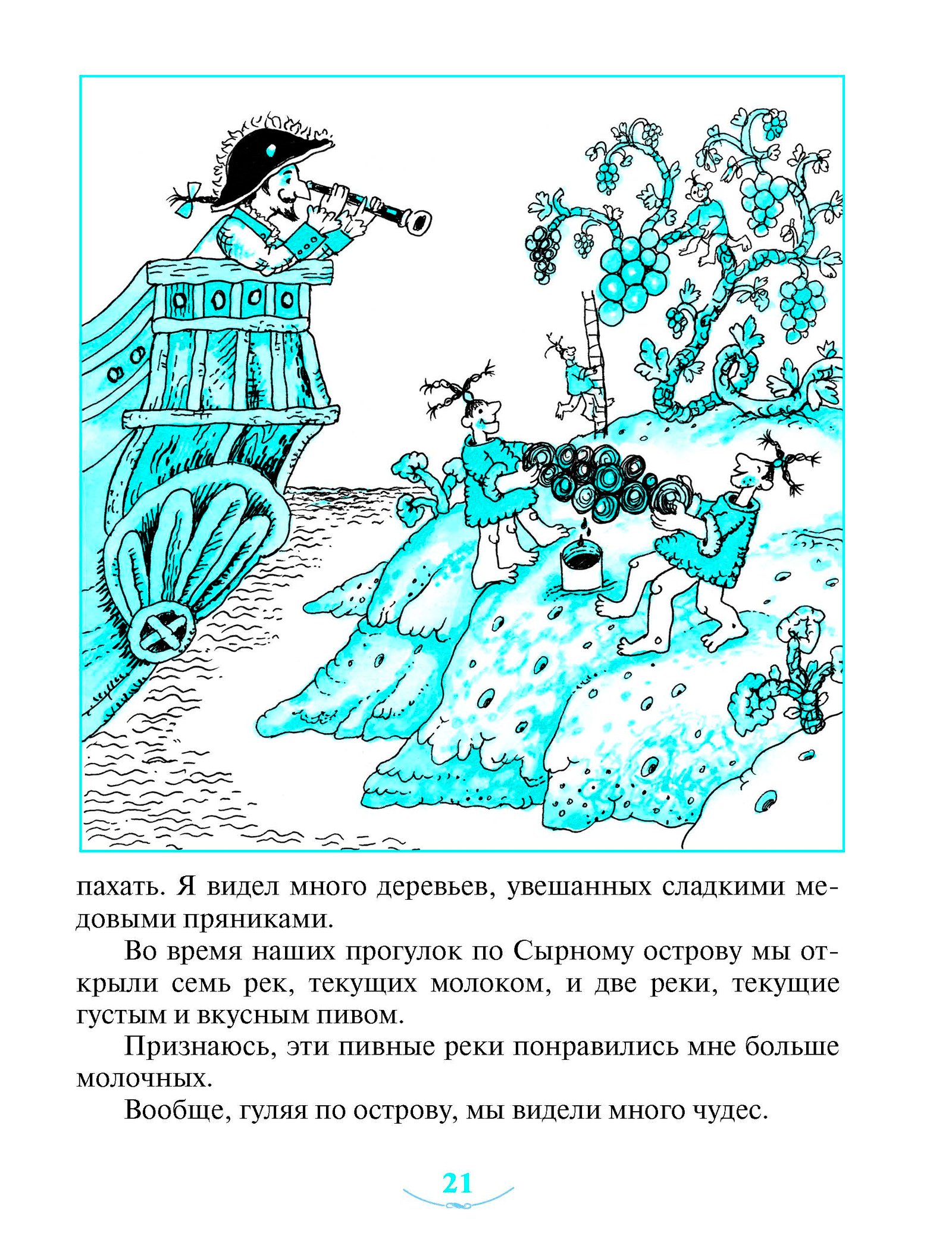 пахать. Я видел много деревьев, увешанных сладкими медовыми пряниками.

Во время наших прогулок по Сырному острову мы открыли семь рек, текущих молоком, и две реки, текущие густым и вкусным пивом.

Признаюсь, эти пивные реки понравились мне больше молочных.

Вообще, гуляя по острову, мы видели много чудес.

21